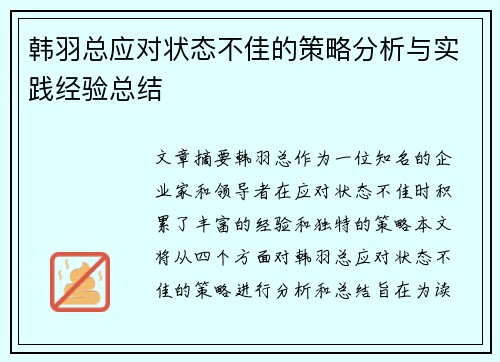 韩羽总应对状态不佳的策略分析与实践经验总结

文章摘要韩羽总作为一位知名的企业家和领导者在应对状态不佳时积累了丰富的经验和独特的策略本文将从四个方面对韩羽总应对状态不佳的策略进行分析和总结旨在为读